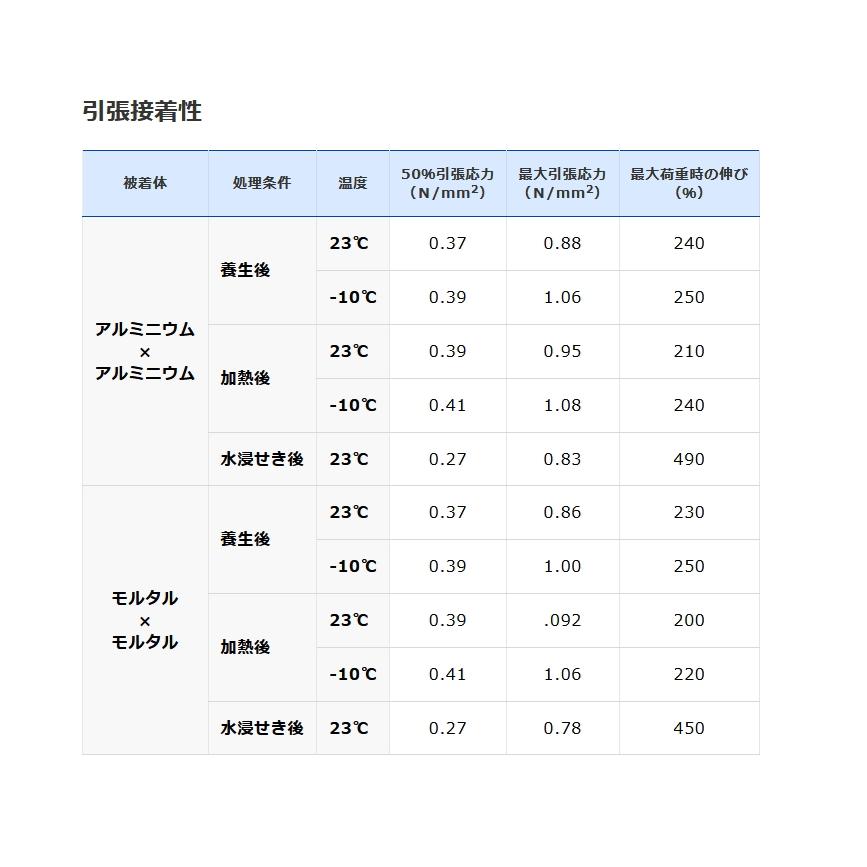 引張接着性

| 被着体 | 処理条件 | 温度 | 50%引張応力 (N/mm$^2$) | 最大引張応力 (N/mm$^2$) | 最大荷重時の伸び (%) |
|---|---|---|---|---|---|
| アルミニウム × アルミニウム | 養生後 | 23℃ | 0.37 | 0.88 | 240 |
| | | -10℃ | 0.39 | 1.06 | 250 |
| | 加熱後 | 23℃ | 0.39 | 0.95 | 210 |
| | | -10℃ | 0.41 | 1.08 | 240 |
| | 水浸せき後 | 23℃ | 0.27 | 0.83 | 490 |
| モルタル × モルタル | 養生後 | 23℃ | 0.37 | 0.86 | 230 |
| | | -10℃ | 0.39 | 1.00 | 250 |
| | 加熱後 | 23℃ | 0.39 | .092 | 200 |
| | | -10℃ | 0.41 | 1.06 | 220 |
| | 水浸せき後 | 23℃ | 0.27 | 0.78 | 450 |